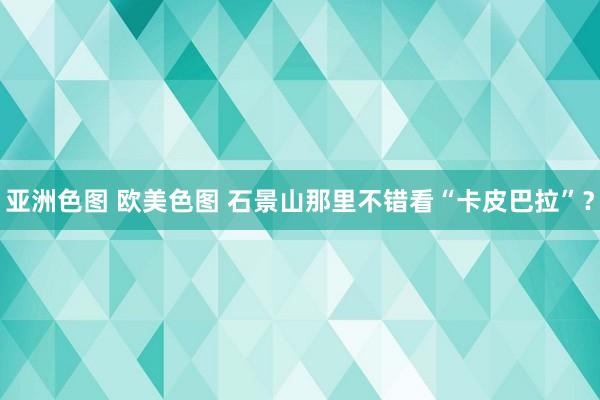 亚洲色图 欧美色图 石景山那里不错看“卡皮巴拉”？